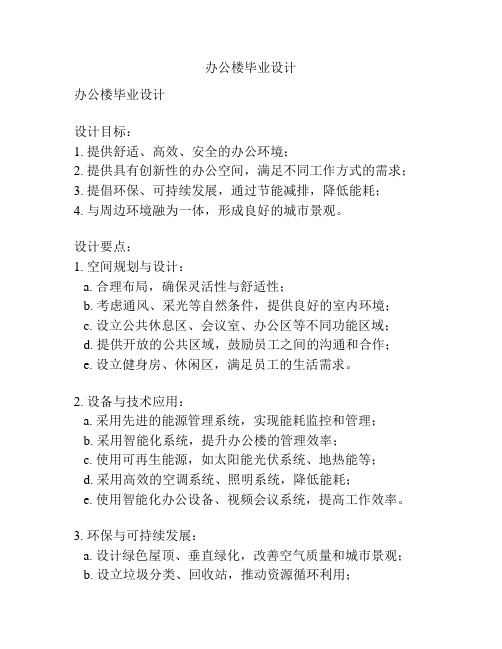 办公楼毕业设计

办公楼毕业设计

设计目标：
1. 提供舒适、高效、安全的办公环境；
2. 提供具有创新性的办公空间，满足不同工作方式的需求；
3. 提倡环保、可持续发展，通过节能减排，降低能耗；
4. 与周边环境融为一体，形成良好的城市景观。

设计要点：
1. 空间规划与设计：
a. 合理布局，确保灵活性与舒适性；
b. 考虑通风、采光等自然条件，提供良好的室内环境；
c. 设立公共休息区、会议室、办公区等不同功能区域；
d. 提供开放的公共区域，鼓励员工之间的沟通和合作；
e. 设立健身房、休闲区，满足员工的生活需求。

2. 设备与技术应用：
a. 采用先进的能源管理系统，实现能耗监控和管理；
b. 采用智能化系统，提升办公楼的管理效率；
c. 使用可再生能源，如太阳能光伏系统、地热能等；
d. 采用高效的空调系统、照明系统，降低能耗；
e. 使用智能化办公设备、视频会议系统，提高工作效率。

3. 环保与可持续发展：
a. 设计绿色屋顶、垂直绿化，改善空气质量和城市景观；
b. 设立垃圾分类、回收站，推动资源循环利用；